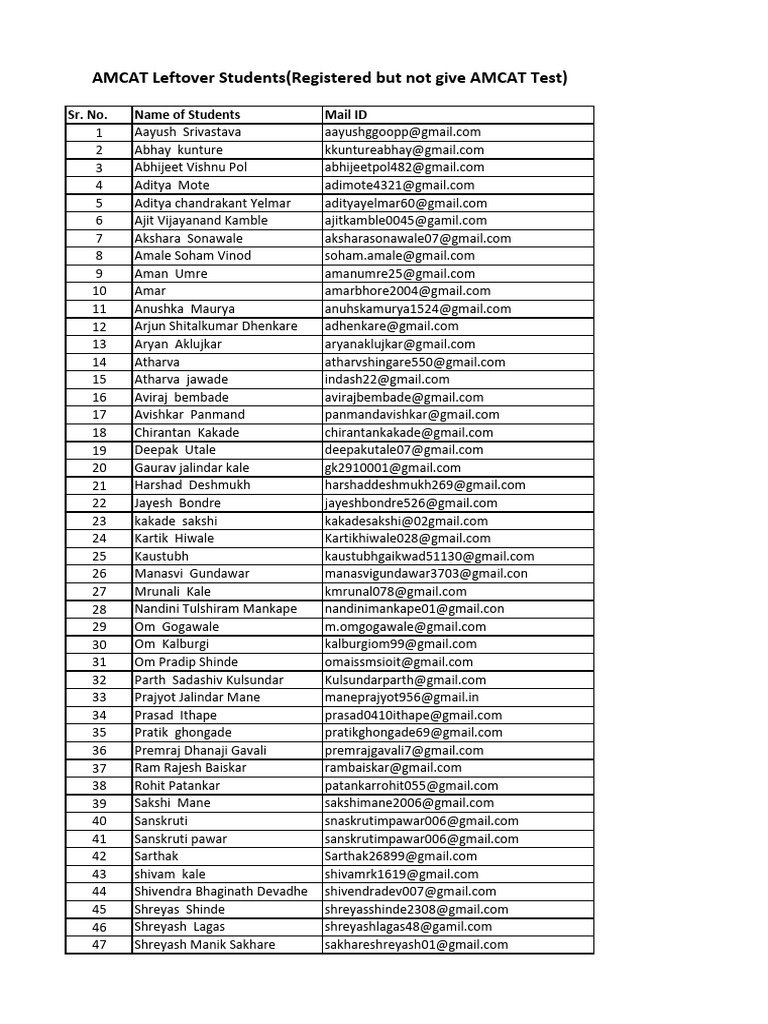 AMCAT Leftover Students(Registered but not give AMCAT Test)

| Sr. No. | Name of Students | Mail ID |
|---|---|---|
| 1 | Aayush Srivastava | aayushggoopp@gmail.com |
| 2 | Abhay kunture | kkuntureabhay@gmail.com |
| 3 | Abhijeet Vishnu Pol | abhijeetpol482@gmail.com |
| 4 | Aditya Mote | adimote4321@gmail.com |
| 5 | Aditya chandrakant Yelmar | adityayelmar60@gmail.com |
| 6 | Ajit Vijayanand Kamble | ajitkamble0045@gamil.com |
| 7 | Akshara Sonawale | aksharasonawale07@gmail.com |
| 8 | Amale Soham Vinod | soham.amale@gmail.com |
| 9 | Aman Umre | amanumre25@gmail.com |
| 10 | Amar | amarbhore2004@gmail.com |
| 11 | Anushka Maurya | anuhskamurya1524@gmail.com |
| 12 | Arjun Shitalkumar Dhenkare | adhenkare@gmail.com |
| 13 | Aryan Aklujkar | aryanaklujkar@gmail.com |
| 14 | Atharva | atharvshingare550@gmail.com |
| 15 | Atharva jawade | indash22@gmail.com |
| 16 | Aviraj bembade | avirajbembade@gmail.com |
| 17 | Avishkar Panmand | panmandavishkar@gmail.com |
| 18 | Chirantan Kakade | chirantankakade@gmail.com |
| 19 | Deepak Utale | deepakutale07@gmail.com |
| 20 | Gaurav jalindar kale | gk2910001@gmail.com |
| 21 | Harshad Deshmukh | harshaddeshmukh269@gmail.com |
| 22 | Jayesh Bondre | jayeshbondre526@gmail.com |
| 23 | kakade sakshi | kakadesakshi@02gmail.com |
| 24 | Kartik Hiwale | Kartikhiwale028@gmail.com |
| 25 | Kaustubh | kaustubhgaikwad51130@gmail.com |
| 26 | Manasvi Gundawar | manasvigundawar3703@gmail.con |
| 27 | Mrunali Kale | kmrunal078@gmail.com |
| 28 | Nandini Tulshiram Mankape | nandinimankape01@gmail.con |
| 29 | Om Gogawale | m.omgogawale@gmail.com |
| 30 | Om Kalburgi | kalburgiom99@gmail.com |
| 31 | Om Pradip Shinde | omaissmsioit@gmail.com |
| 32 | Parth Sadashiv Kulsundar | Kulsundarparth@gmail.com |
| 33 | Prajyot Jalindar Mane | maneprajyot956@gmail.in |
| 34 | Prasad Ithape | prasad0410ithape@gmail.com |
| 35 | Pratik ghongade | pratikghongade69@gmail.com |
| 36 | Premraj Dhanaji Gavali | premrajgavali7@gmail.com |
| 37 | Ram Rajesh Baiskar | rambaiskar@gmail.com |
| 38 | Rohit Patankar | patankarrohit055@gmail.com |
| 39 | Sakshi Mane | sakshimane2006@gmail.com |
| 40 | Sanskruti | snaskrutimpawar006@gmail.com |
| 41 | Sanskruti pawar | sanskrutimpawar006@gmail.com |
| 42 | Sarthak | Sarthak26899@gmail.com |
| 43 | shivam kale | shivamrk1619@gmail.com |
| 44 | Shivendra Bhaginath Devadhe | shivendradev007@gmail.com |
| 45 | Shreyas Shinde | shreyasshinde2308@gmail.com |
| 46 | Shreyash Lagas | shreyashlagas48@gmail.com |
| 47 | Shreyash Manik Sakhare | sakhareshreyash01@gmail.com |